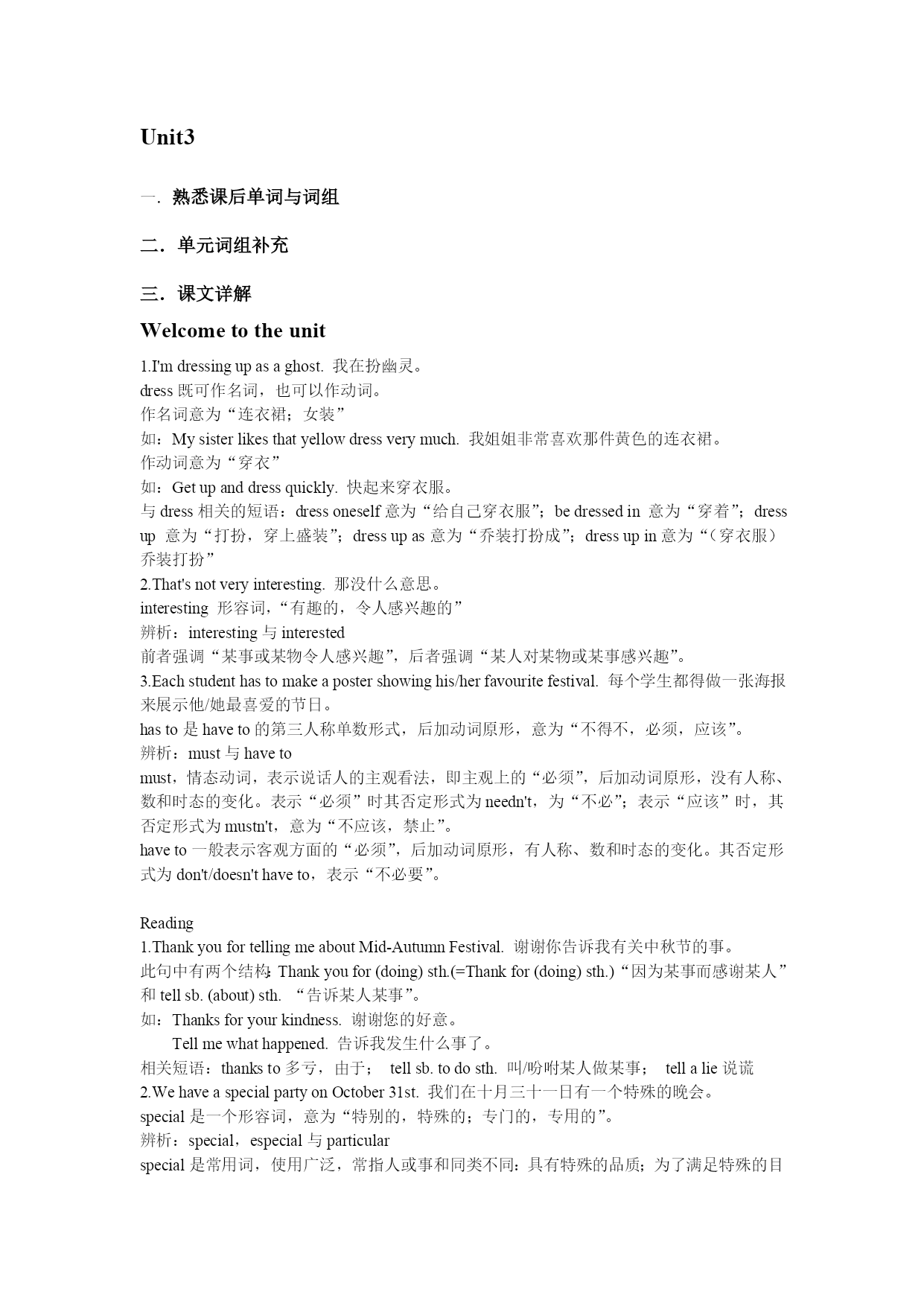 Unit3

一．熟悉课后单词与词组

二．单元词组补充

三．课文详解

Welcome to the unit

1.I'm dressing up as a ghost. 我在扮幽灵。
dress 既可作名词，也可以作动词。
作名词意为“连衣裙；女装”
如：My sister likes that yellow dress very much. 我姐姐非常喜欢那件黄色的连衣裙。
作动词意为“穿衣”
如：Get up and dress quickly. 快起来穿衣服。
与 dress 相关的短语：dress oneself 意为“给自己穿衣服”；be dressed in 意为“穿着”；dress up 意为“打扮，穿上盛装”；dress up as 意为“乔装打扮成”；dress up in 意为“（穿衣服）乔装打扮”
2.That's not very interesting. 那没什么意思。
interesting 形容词，“有趣的，令人感兴趣的”
辨析：interesting 与 interested
前者强调“某事或某物令人感兴趣”，后者强调“某人对某物或某事感兴趣”。
3.Each student has to make a poster showing his/her favourite festival. 每个学生都得做一张海报来展示他/她最喜爱的节日。
has to 是 have to 的第三人称单数形式，后加动词原形，意为“不得不，必须，应该”。
辨析：must 与 have to
must，情态动词，表示说话人的主观看法，即主观上的“必须”，后加动词原形，没有人称、数和时态的变化。表示“必须”时其否定形式为 needn't，为“不必”；表示“应该”时，其否定形式为 mustn't，意为“不应该，禁止”。
have to 一般表示客观方面的“必须”，后加动词原形，有人称、数和时态的变化。其否定形式为 don't/doesn't have to，表示“不必要”。

Reading
1.Thank you for telling me about Mid-Autumn Festival. 谢谢你告诉我有关中秋节的事。
此句中有两个结构：Thank you for (doing) sth.(=Thank for (doing) sth.)“因为某事而感谢某人”和 tell sb. (about) sth. “告诉某人某事”。
如：Thanks for your kindness. 谢谢您的好意。
Tell me what happened. 告诉我发生什么事了。
相关短语：thanks to 多亏，由于； tell sb. to do sth. 叫/吩咐某人做某事； tell a lie 说谎
2.We have a special party on October 31st. 我们在十月三十一日有一个特殊的晚会。
special 是一个形容词，意为“特别的，特殊的；专门的，专用的”。
辨析：special，especial 与 particular
special 是常用词，使用广泛，常指人或事和同类不同：具有特殊的品质；为了满足特殊的目